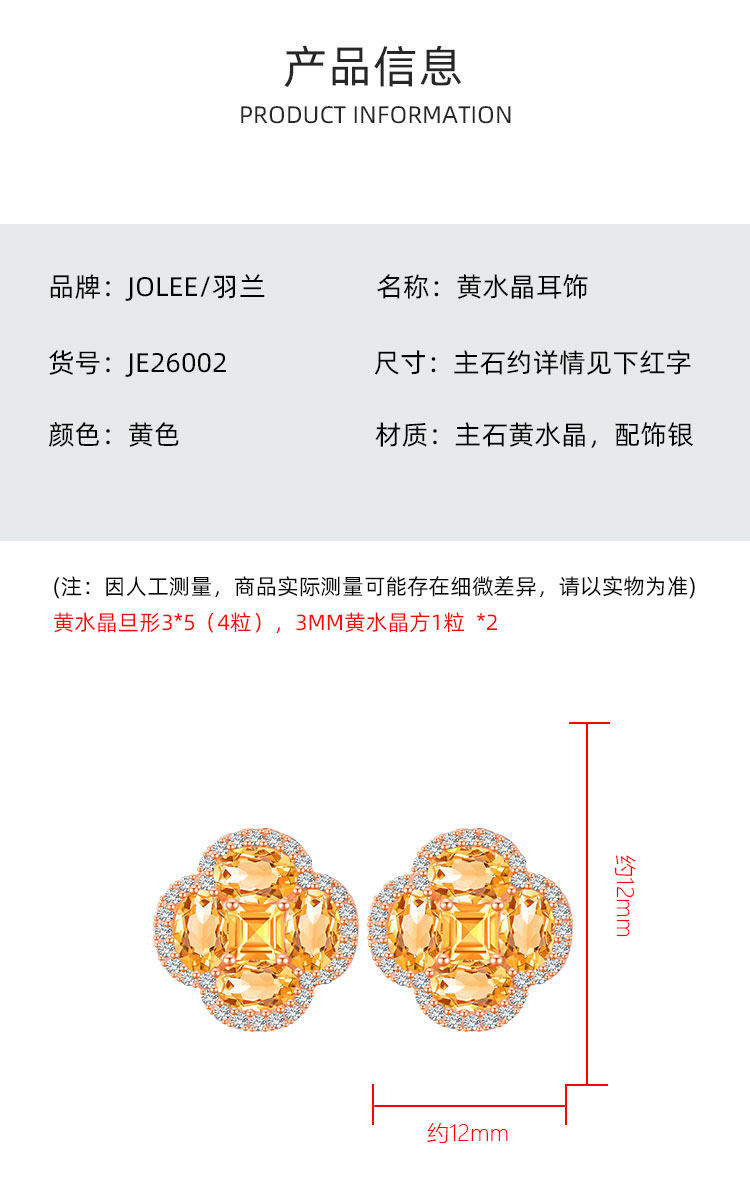 产品信息
PRODUCT INFORMATION

品牌：JOLEE/羽兰

货号：JE26002

颜色：黄色

名称：黄水晶耳饰

尺寸：主石约详情见下红字

材质：主石黄水晶，配饰银

(注：因人工测量，商品实际测量可能存在细微差异，请以实物为准)
黄水晶旦形3*5（4粒），3MM黄水晶方1粒 *2

约12mm

约12mm